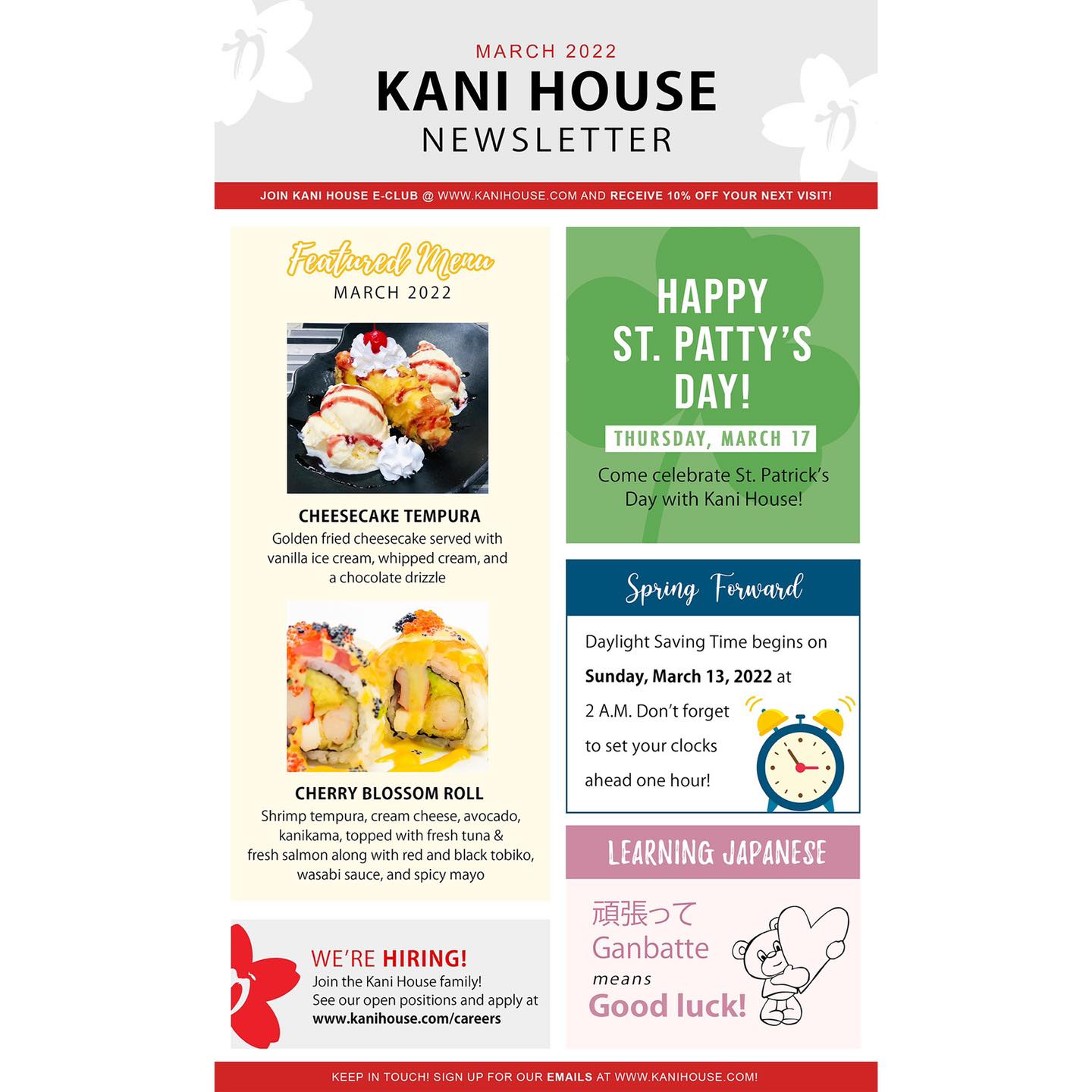 MARCH 2022
KANI HOUSE
NEWSLETTER

JOIN KANI HOUSE E-CLUB @ WWW.KANIHOUSE.COM AND RECEIVE 10% OFF YOUR NEXT VISIT!

Featured Menu
MARCH 2022

CHEESECAKE TEMPURA
Golden fried cheesecake served with vanilla ice cream, whipped cream, and a chocolate drizzle

CHERRY BLOSSOM ROLL
Shrimp tempura, cream cheese, avocado, kanikama, topped with fresh tuna & fresh salmon along with red and black tobiko, wasabi sauce, and spicy mayo

WE'RE HIRING!
Join the Kani House family!
See our open positions and apply at
www.kanihouse.com/careers

HAPPY ST. PATTY'S DAY!
THURSDAY, MARCH 17
Come celebrate St. Patrick's Day with Kani House!

Spring Forward
Daylight Saving Time begins on Sunday, March 13, 2022 at 2 A.M. Don't forget to set your clocks ahead one hour!

LEARNING JAPANESE
頑張って
Ganbatte
means
Good luck!

KEEP IN TOUCH! SIGN UP FOR OUR EMAILS AT WWW.KANIHOUSE.COM!